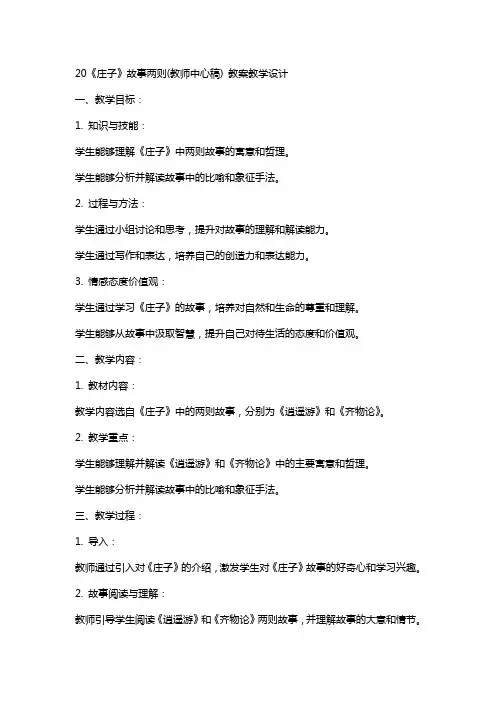 20《庄子》故事两则(教师中心稿) 教案教学设计

一、教学目标：

1. 知识与技能：

学生能够理解《庄子》中两则故事的寓意和哲理。

学生能够分析并解读故事中的比喻和象征手法。

2. 过程与方法：

学生通过小组讨论和思考，提升对故事的理解和解读能力。

学生通过写作和表达，培养自己的创造力和表达能力。

3. 情感态度价值观：

学生通过学习《庄子》的故事，培养对自然和生命的尊重和理解。

学生能够从故事中汲取智慧，提升自己对待生活的态度和价值观。

二、教学内容：

1. 教材内容：

教学内容选自《庄子》中的两则故事，分别为《逍遥游》和《齐物论》。

2. 教学重点：

学生能够理解并解读《逍遥游》和《齐物论》中的主要寓意和哲理。

学生能够分析并解读故事中的比喻和象征手法。

三、教学过程：

1. 导入：

教师通过引入对《庄子》的介绍，激发学生对《庄子》故事的好奇心和学习兴趣。

2. 故事阅读与理解：

教师引导学生阅读《逍遥游》和《齐物论》两则故事，并理解故事的大意和情节。